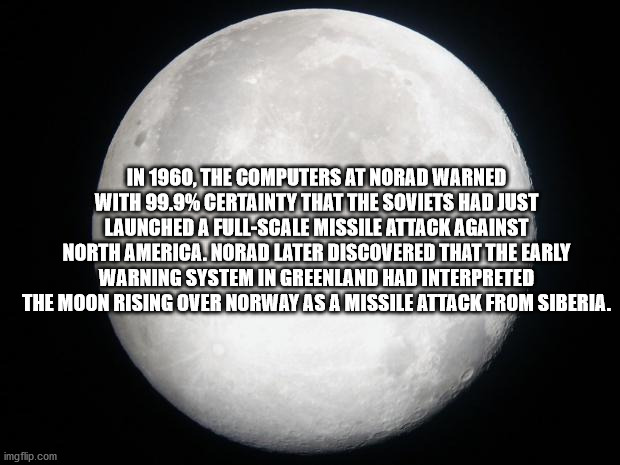 IN 1960, THE COMPUTERS AT NORAD WARNED WITH 99.9% CERTAINTY THAT THE SOVIETS HAD JUST LAUNCHED A FULL-SCALE MISSILE ATTACK AGAINST NORTH AMERICA. NORAD LATER DISCOVERED THAT THE EARLY WARNING SYSTEM IN GREENLAND HAD INTERPRETED THE MOON RISING OVER NORWAY AS A MISSILE ATTACK FROM SIBERIA.

imgflip.com